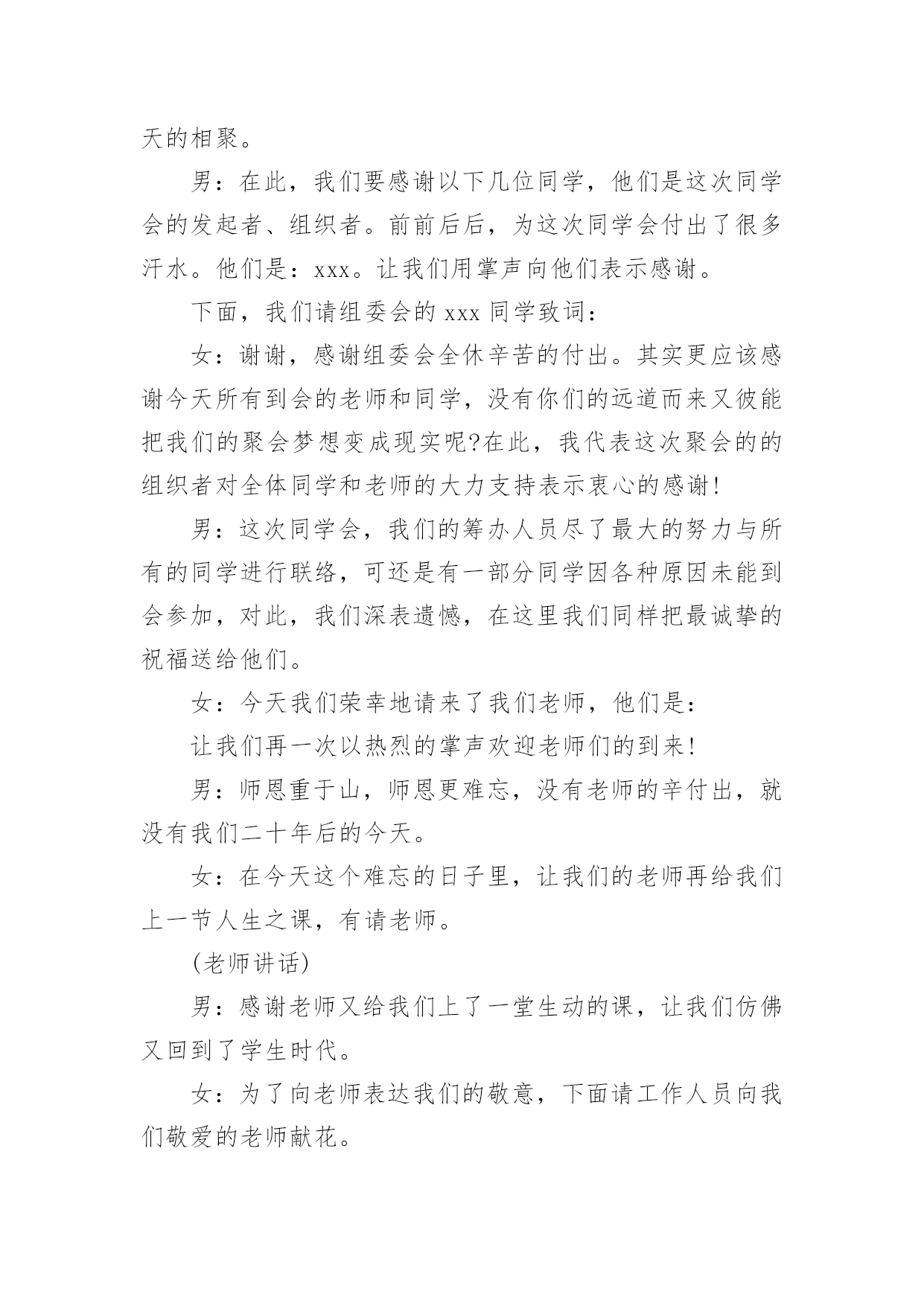 天的相聚。

男：在此，我们要感谢以下几位同学，他们是这次同学会的发起者、组织者。前前后后，为这次同学会付出了很多汗水。他们是：xxx。让我们用掌声向他们表示感谢。

下面，我们请组委会的 xxx 同学致词：

女：谢谢，感谢组委会全休辛苦的付出。其实更应该感谢今天所有到会的老师和同学，没有你们的远道而来又彼能把我们的聚会梦想变成现实呢?在此，我代表这次聚会的的组织者对全体同学和老师的大力支持表示衷心的感谢！

男：这次同学会，我们的筹办人员尽了最大的努力与所有的同学进行联络，可还是有一部分同学因各种原因未能到会参加，对此，我们深表遗憾，在这里我们同样把最诚挚的祝福送给他们。

女：今天我们荣幸地请来了我们老师，他们是：

让我们再一次以热烈的掌声欢迎老师们的到来！

男：师恩重于山，师恩更难忘，没有老师的辛付出，就没有我们二十年后的今天。

女：在今天这个难忘的日子里，让我们的老师再给我们上一节人生之课，有请老师。

(老师讲话)

男：感谢老师又给我们上了一堂生动的课，让我们仿佛又回到了学生时代。

女：为了向老师表达我们的敬意，下面请工作人员向我们敬爱的老师献花。